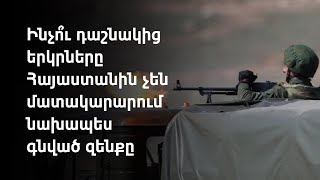 Ինչո՞ւ դաշնակից երկրները Հայաստանին չեն մատակարարում նախապես գնված զենքը